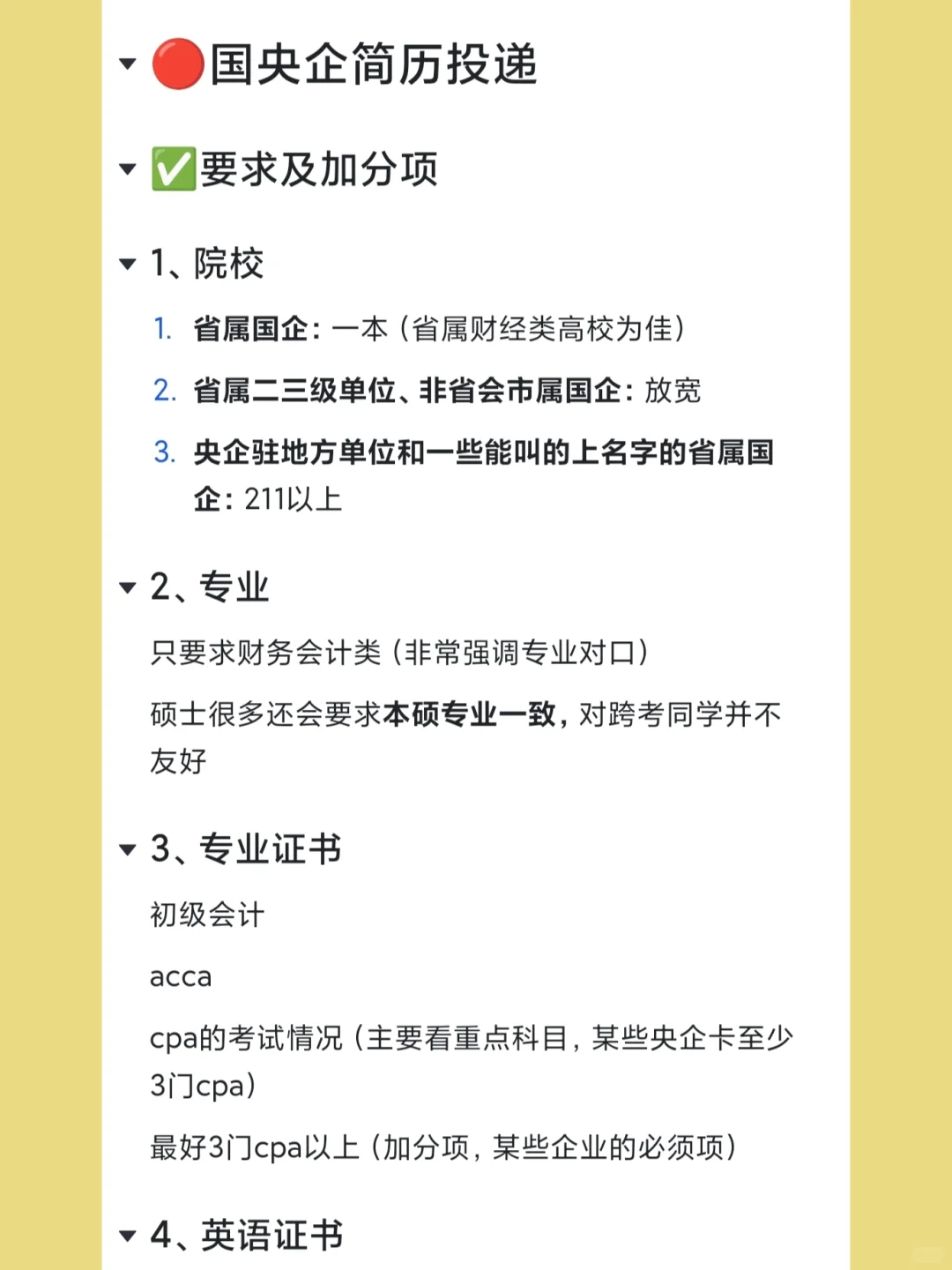 🔴国央企简历投递

✅要求及加分项

1、院校

1. 省属国企：一本（省属财经类高校为佳）
2. 省属二三级单位、非省会市属国企：放宽
3. 央企驻地方单位和一些能叫的上名字的省属国企：211以上

2、专业

只要求财务会计类（非常强调专业对口）

硕士很多还会要求本硕专业一致，对跨考同学并不友好

3、专业证书

初级会计

acca

cpa的考试情况（主要看重点科目，某些央企卡至少3门cpa）

最好3门cpa以上（加分项，某些企业的必须项）

4、英语证书